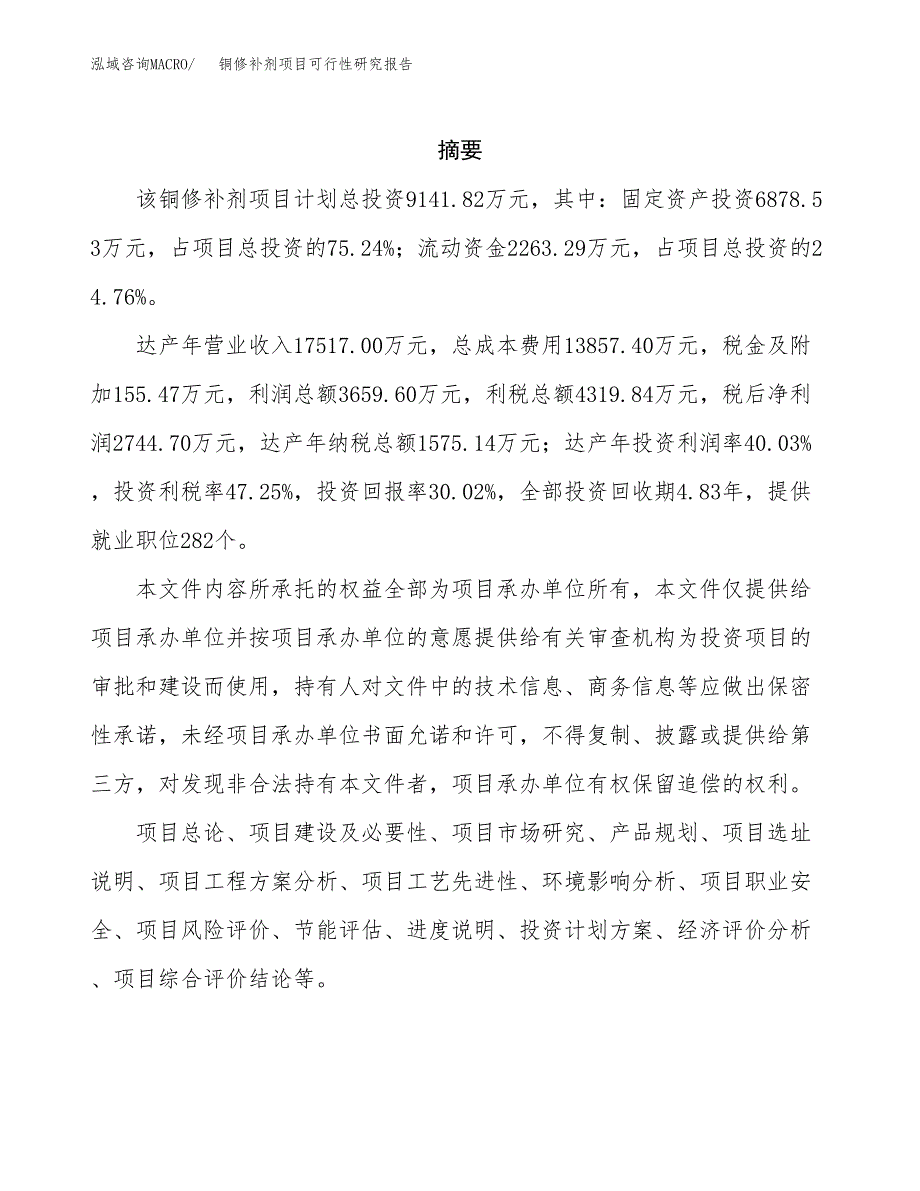 泓域咨询MACRO/　　铜修补剂项目可行性研究报告

摘要

该铜修补剂项目计划总投资9141.82万元，其中：固定资产投资6878.53万元，占项目总投资的75.24%；流动资金2263.29万元，占项目总投资的24.76%。

达产年营业收入17517.00万元，总成本费用13857.40万元，税金及附加155.47万元，利润总额3659.60万元，利税总额4319.84万元，税后净利润2744.70万元，达产年纳税总额1575.14万元；达产年投资利润率40.03%，投资利税率47.25%，投资回报率30.02%，全部投资回收期4.83年，提供就业职位282个。

本文件内容所承托的权益全部为项目承办单位所有，本文件仅提供给项目承办单位并按项目承办单位的意愿提供给有关审查机构为投资项目的审批和建设而使用，持有人对文件中的技术信息、商务信息等应做出保密性承诺，未经项目承办单位书面允诺和许可，不得复制、披露或提供给第三方，对发现非合法持有本文件者，项目承办单位有权保留追偿的权利。

项目总论、项目建设及必要性、项目市场研究、产品规划、项目选址说明、项目工程方案分析、项目工艺先进性、环境影响分析、项目职业安全、项目风险评价、节能评估、进度说明、投资计划方案、经济评价分析、项目综合评价结论等。